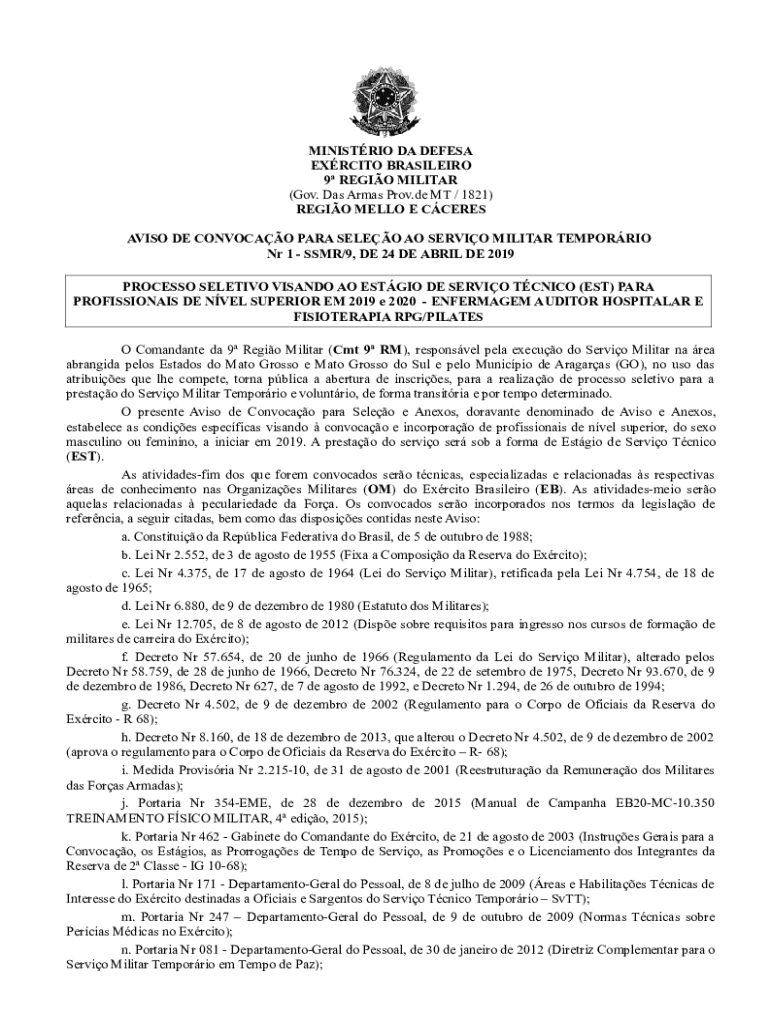 MINISTÉRIO DA DEFESA
EXÉRCITO BRASILEIRO
9ª REGIÃO MILITAR
(Gov. Das Armas Prov.de MT / 1821)
REGIÃO MELLO E CÁCERES

AVISO DE CONVOCAÇÃO PARA SELEÇÃO AO SERVIÇO MILITAR TEMPORÁRIO
Nr 1 - SSMR/9, DE 24 DE ABRIL DE 2019

PROCESSO SELETIVO VISANDO AO ESTÁGIO DE SERVIÇO TÉCNICO (EST) PARA PROFISSIONAIS DE NÍVEL SUPERIOR EM 2019 e 2020 - ENFERMAGEM AUDITOR HOSPITALAR E FISIOTERAPIA RPG/PILATES

O Comandante da 9ª Região Militar (Cmt 9ª RM), responsável pela execução do Serviço Militar na área abrangida pelos Estados do Mato Grosso e Mato Grosso do Sul e pelo Município de Aragarças (GO), no uso das atribuições que lhe compete, torna pública a abertura de inscrições, para a realização de processo seletivo para a prestação do Serviço Militar Temporário e voluntário, de forma transitória e por tempo determinado.

O presente Aviso de Convocação para Seleção e Anexos, doravante denominado de Aviso e Anexos, estabelece as condições específicas visando à convocação e incorporação de profissionais de nível superior, do sexo masculino ou feminino, a iniciar em 2019. A prestação do serviço será sob a forma de Estágio de Serviço Técnico (EST).

As atividades-fim dos que forem convocados serão técnicas, especializadas e relacionadas às respectivas áreas de conhecimento nas Organizações Militares (OM) do Exército Brasileiro (EB). As atividades-meio serão aquelas relacionadas à peculariedade da Força. Os convocados serão incorporados nos termos da legislação de referência, a seguir citadas, bem como das disposições contidas neste Aviso:

a. Constituição da República Federativa do Brasil, de 5 de outubro de 1988;

b. Lei Nr 2.552, de 3 de agosto de 1955 (Fixa a Composição da Reserva do Exército);

c. Lei Nr 4.375, de 17 de agosto de 1964 (Lei do Serviço Militar), retificada pela Lei Nr 4.754, de 18 de agosto de 1965;

d. Lei Nr 6.880, de 9 de dezembro de 1980 (Estatuto dos Militares);

e. Lei Nr 12.705, de 8 de agosto de 2012 (Dispõe sobre requisitos para ingresso nos cursos de formação de militares de carreira do Exército);

f. Decreto Nr 57.654, de 20 de junho de 1966 (Regulamento da Lei do Serviço Militar), alterado pelos Decreto Nr 58.759, de 28 de junho de 1966, Decreto Nr 76.324, de 22 de setembro de 1975, Decreto Nr 93.670, de 9 de dezembro de 1986, Decreto Nr 627, de 7 de agosto de 1992, e Decreto Nr 1.294, de 26 de outubro de 1994;

g. Decreto Nr 4.502, de 9 de dezembro de 2002 (Regulamento para o Corpo de Oficiais da Reserva do Exército - R 68);

h. Decreto Nr 8.160, de 18 de dezembro de 2013, que alterou o Decreto Nr 4.502, de 9 de dezembro de 2002 (aprova o regulamento para o Corpo de Oficiais da Reserva do Exército – R- 68);

i. Medida Provisória Nr 2.215-10, de 31 de agosto de 2001 (Reestruturação da Remuneração dos Militares das Forças Armadas);

j. Portaria Nr 354-EME, de 28 de dezembro de 2015 (Manual de Campanha EB20-MC-10.350 TREINAMENTO FÍSICO MILITAR, 4ª edição, 2015);

k. Portaria Nr 462 - Gabinete do Comandante do Exército, de 21 de agosto de 2003 (Instruções Gerais para a Convocação, os Estágios, as Prorrogações de Tempo de Serviço, as Promoções e o Licenciamento dos Integrantes da Reserva de 2ª Classe - IG 10-68);

l. Portaria Nr 171 - Departamento-Geral do Pessoal, de 8 de julho de 2009 (Áreas e Habilitações Técnicas de Interesse do Exército destinadas a Oficiais e Sargentos do Serviço Técnico Temporário – SvTT);

m. Portaria Nr 247 – Departamento-Geral do Pessoal, de 9 de outubro de 2009 (Normas Técnicas sobre Perícias Médicas no Exército);

n. Portaria Nr 081 - Departamento-Geral do Pessoal, de 30 de janeiro de 2012 (Diretriz Complementar para o Serviço Militar Temporário em Tempo de Paz);